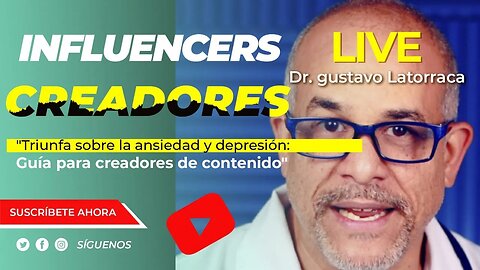 INFLUENCERS
LIVE
Dr. gustavo Latorraca
CREADORES
"Triunfa sobre la ansiedad y depresión: Guía para creadores de contenido"
SUSCRÍBETE AHORA
SÍGUENOS